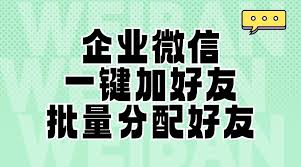 企业微信
一键加好友
批量分配好友